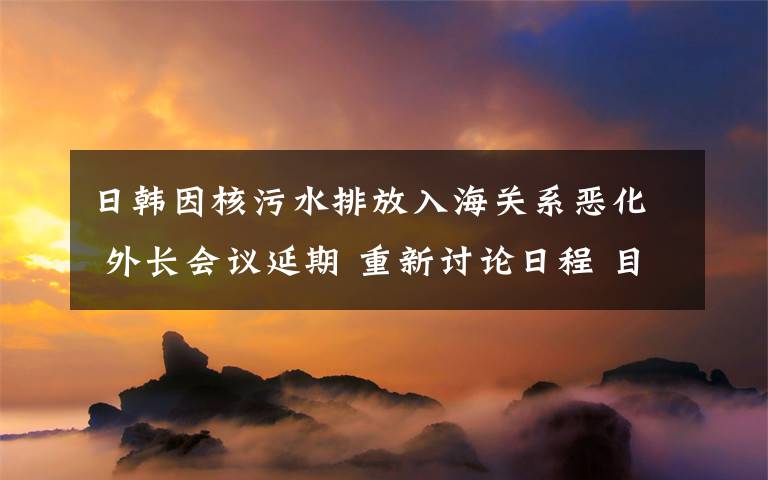 日韩因核污水排放入海关系恶化 外长会议延期 重新讨论日程 目